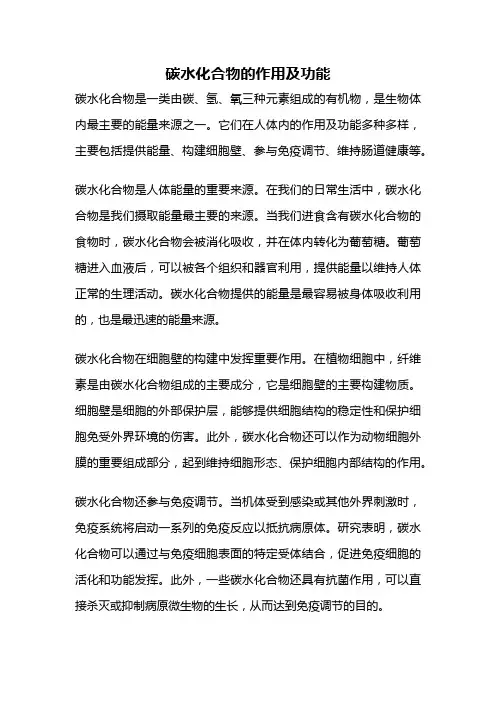 碳水化合物的作用及功能

碳水化合物是一类由碳、氢、氧三种元素组成的有机物，是生物体内最主要的能量来源之一。它们在人体内的作用及功能多种多样，主要包括提供能量、构建细胞壁、参与免疫调节、维持肠道健康等。

碳水化合物是人体能量的重要来源。在我们的日常生活中，碳水化合物是我们摄取能量最主要的来源。当我们进食含有碳水化合物的食物时，碳水化合物会被消化吸收，并在体内转化为葡萄糖。葡萄糖进入血液后，可以被各个组织和器官利用，提供能量以维持人体正常的生理活动。碳水化合物提供的能量是最容易被身体吸收利用的，也是最迅速的能量来源。

碳水化合物在细胞壁的构建中发挥重要作用。在植物细胞中，纤维素是由碳水化合物组成的主要成分，它是细胞壁的主要构建物质。细胞壁是细胞的外部保护层，能够提供细胞结构的稳定性和保护细胞免受外界环境的伤害。此外，碳水化合物还可以作为动物细胞外膜的重要组成部分，起到维持细胞形态、保护细胞内部结构的作用。

碳水化合物还参与免疫调节。当机体受到感染或其他外界刺激时，免疫系统将启动一系列的免疫反应以抵抗病原体。研究表明，碳水化合物可以通过与免疫细胞表面的特定受体结合，促进免疫细胞的活化和功能发挥。此外，一些碳水化合物还具有抗菌作用，可以直接杀灭或抑制病原微生物的生长，从而达到免疫调节的目的。